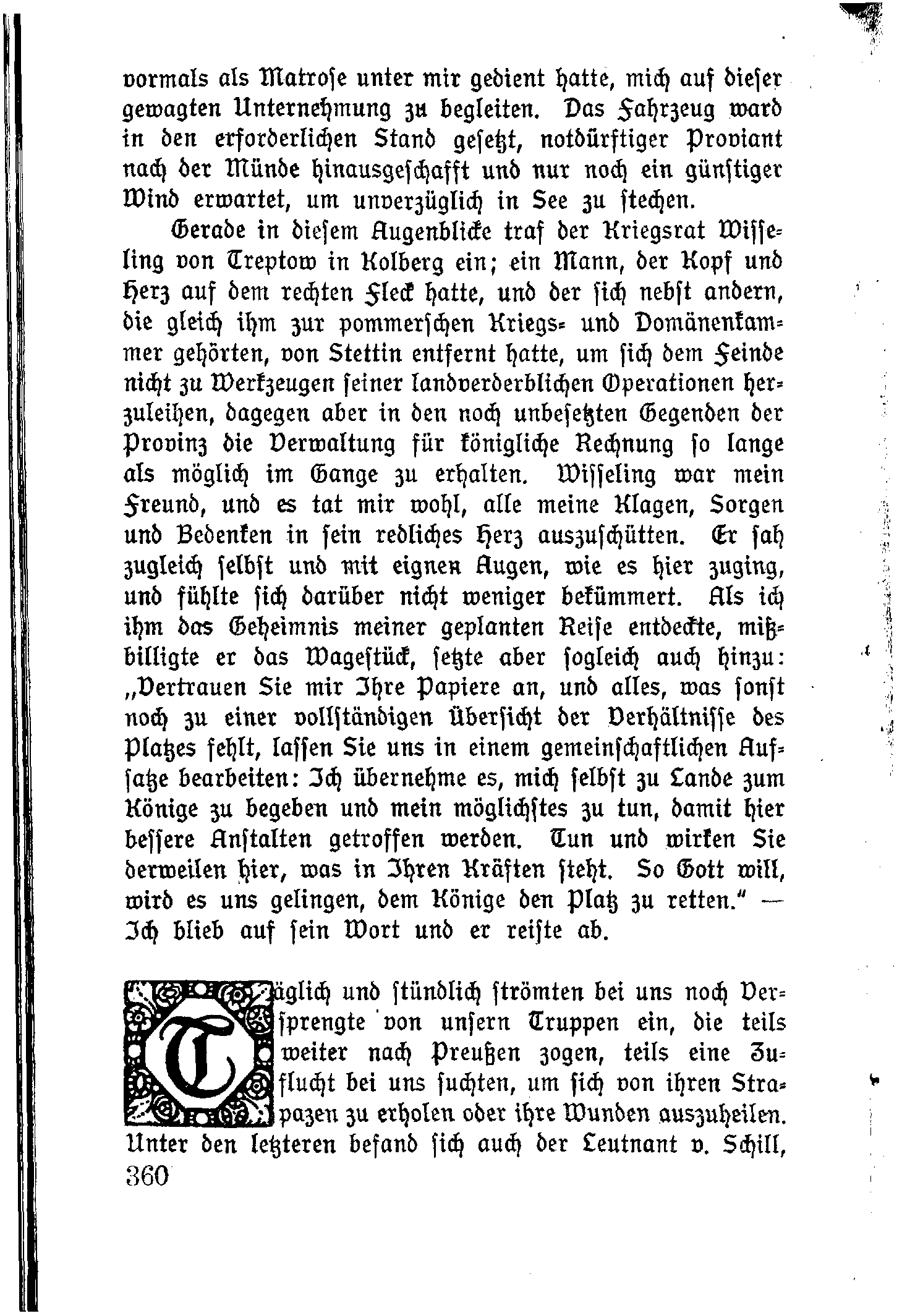 vormals als Matrose unter mir gedient hatte, mich auf dieser gewagten Unternehmung zu begleiten. Das Fahrzeug ward in den erforderlichen Stand gesetzt, notdürftiger Proviant nach der Münde hinausgeschafft und nur noch ein günstiger Wind erwartet, um unverzüglich in See zu stechen.

Gerade in diesem Augenblicke traf der Kriegsrat Wisseling von Treptow in Kolberg ein; ein Mann, der Kopf und Herz auf dem rechten Fleck hatte, und der sich nebst andern, die gleich ihm zur pommerschen Kriegs- und Domänenkammer gehörten, von Stettin entfernt hatte, um sich dem Feinde nicht zu Werkzeugen seiner landverderblichen Operationen herzuleihen, dagegen aber in den noch unbesetzten Gegenden der Provinz die Verwaltung für königliche Rechnung so lange als möglich im Gange zu erhalten. Wisseling war mein Freund, und es tat mir wohl, alle meine Klagen, Sorgen und Bedenken in sein redliches Herz auszuschütten. Er sah zugleich selbst und mit eignen Augen, wie es hier zuging, und fühlte sich darüber nicht weniger bekümmert. Als ich ihm das Geheimnis meiner geplanten Reise entdeckte, mißbilligte er das Wagestück, setzte aber sogleich auch hinzu: „Vertrauen Sie mir Ihre Papiere an, und alles, was sonst noch zu einer vollständigen Übersicht der Verhältnisse des Platzes fehlt, lassen Sie uns in einem gemeinschaftlichen Aufsatze bearbeiten: Ich übernehme es, mich selbst zu Lande zum Könige zu begeben und mein möglichstes zu tun, damit hier bessere Anstalten getroffen werden. Tun und wirken Sie derweilen hier, was in Ihren Kräften steht. So Gott will, wird es uns gelingen, dem Könige den Platz zu retten.“ — Ich blieb auf sein Wort und er reiste ab.

Täglich und stündlich strömten bei uns noch Versprengte von unsern Truppen ein, die teils weiter nach Preußen zogen, teils eine Zuflucht bei uns suchten, um sich von ihren Strapazen zu erholen oder ihre Wunden auszuheilen. Unter den letzteren befand sich auch der Leutnant v. Schill,

360